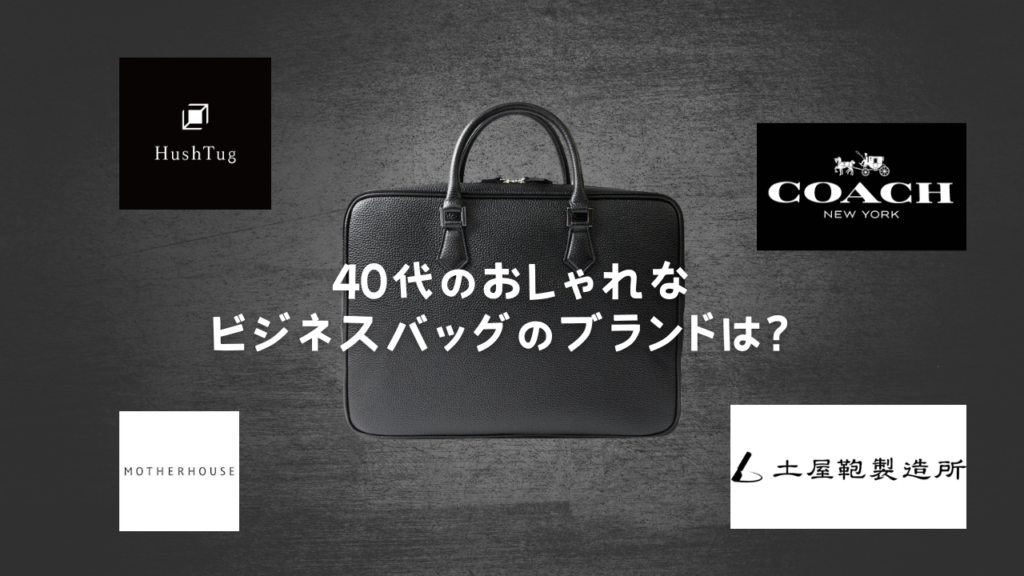 HushTug

COACH
NEW YORK

40代のおしゃれな
ビジネスバッグのブランドは?

MOTHERHOUSE

土屋鞄製造所